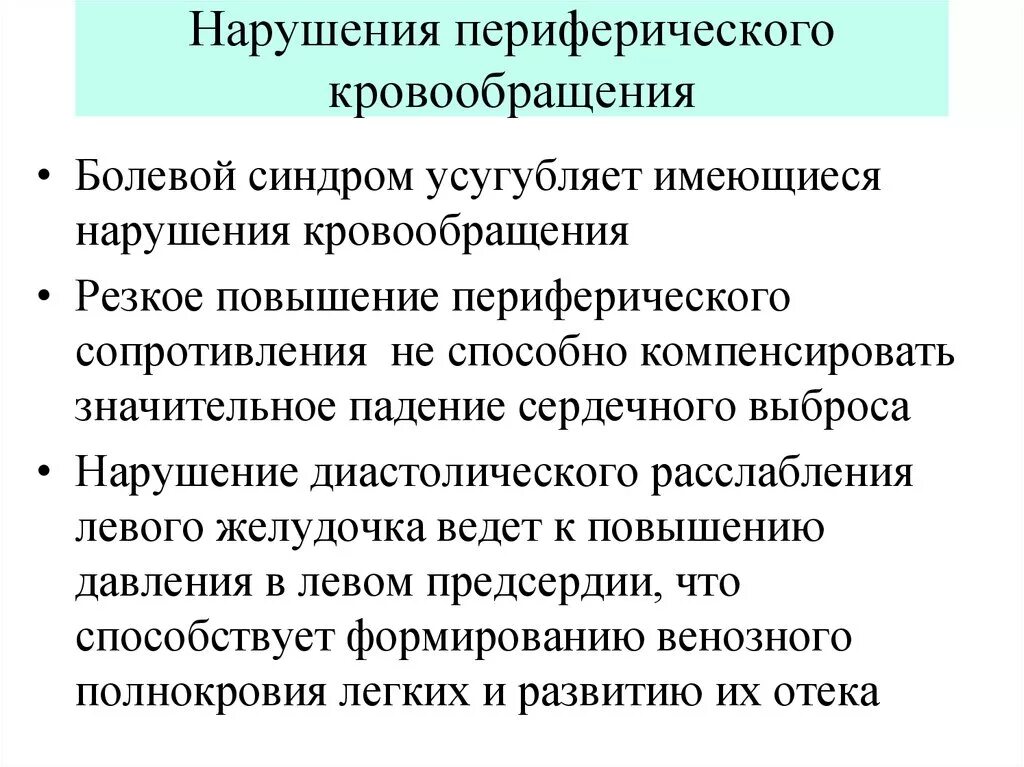 Нарушения периферического кровообращения

• Болевой синдром усугубляет имеющиеся нарушения кровообращения

• Резкое повышение периферического сопротивления не способно компенсировать значительное падение сердечного выброса

• Нарушение диастолического расслабления левого желудочка ведет к повышению давления в левом предсердии, что способствует формированию венозного полнокровия легких и развитию их отека